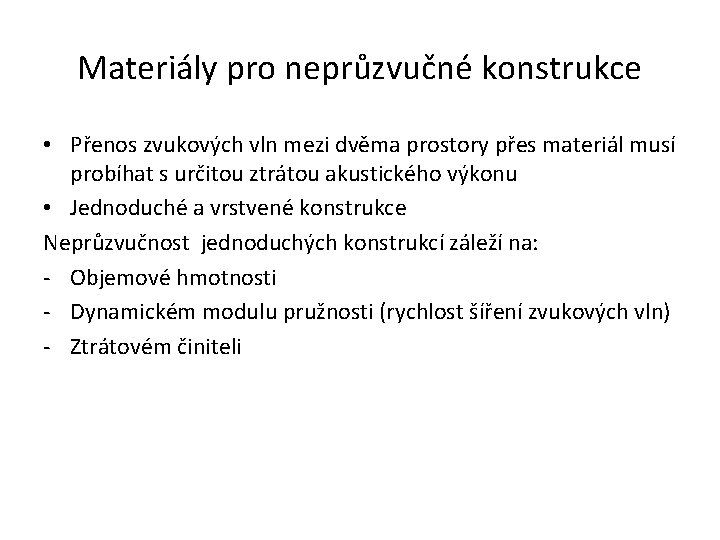 Materiály pro neprůzvučné konstrukce

• Přenos zvukových vln mezi dvěma prostory přes materiál musí probíhat s určitou ztrátou akustického výkonu
• Jednoduché a vrstvené konstrukce

Neprůzvučnost jednoduchých konstrukcí záleží na:
- Objemové hmotnosti
- Dynamickém modulu pružnosti (rychlost šíření zvukových vln)
- Ztrátovém činiteli